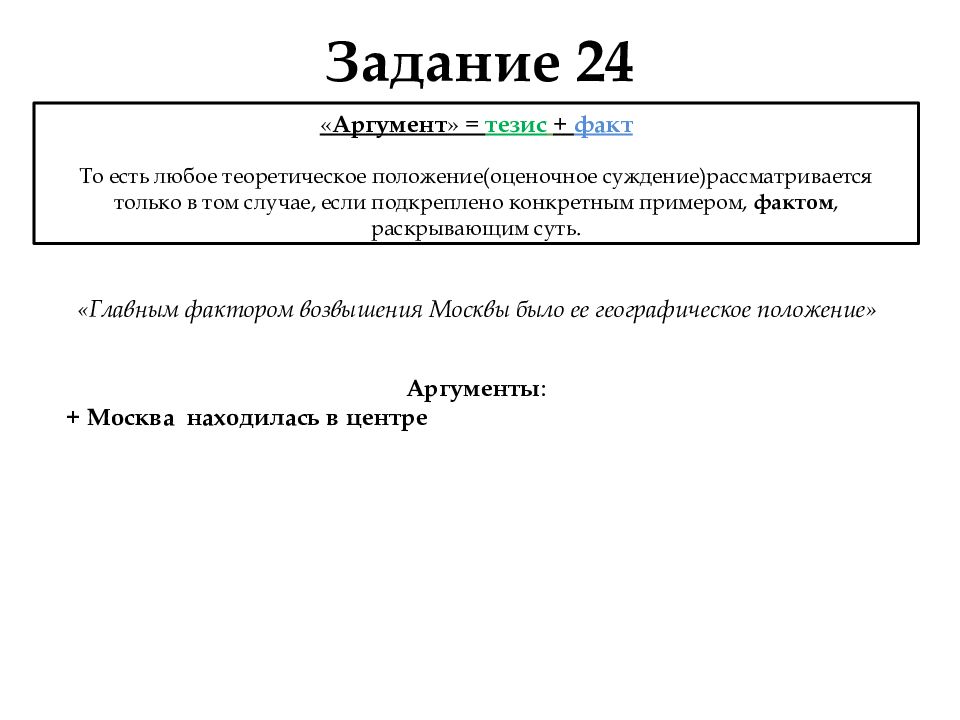 Задание 24

«Аргумент» = тезис + факт

То есть любое теоретическое положение(оценочное суждение)рассматривается только в том случае, если подкреплено конкретным примером, фактом, раскрывающим суть.

«Главным фактором возвышения Москвы было ее географическое положение»

Аргументы:
+ Москва находилась в центре